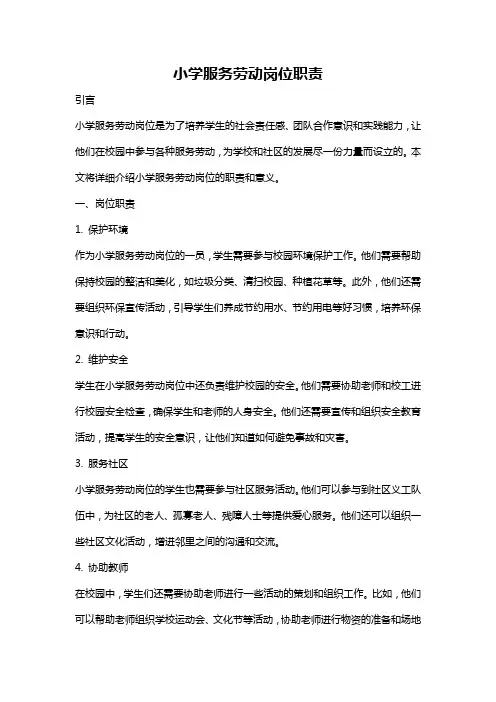 小学服务劳动岗位职责

引言

小学服务劳动岗位是为了培养学生的社会责任感、团队合作意识和实践能力，让他们在校园中参与各种服务劳动，为学校和社区的发展尽一份力量而设立的。本文将详细介绍小学服务劳动岗位的职责和意义。

一、岗位职责

1. 保护环境

作为小学服务劳动岗位的一员，学生需要参与校园环境保护工作。他们需要帮助保持校园的整洁和美化，如垃圾分类、清扫校园、种植花草等。此外，他们还需要组织环保宣传活动，引导学生们养成节约用水、节约用电等好习惯，培养环保意识和行动。

2. 维护安全

学生在小学服务劳动岗位中还负责维护校园的安全。他们需要协助老师和校工进行校园安全检查，确保学生和老师的人身安全。他们还需要宣传和组织安全教育活动，提高学生的安全意识，让他们知道如何避免事故和灾害。

3. 服务社区

小学服务劳动岗位的学生也需要参与社区服务活动。他们可以参与到社区义工队伍中，为社区的老人、孤寡老人、残障人士等提供爱心服务。他们还可以组织一些社区文化活动，增进邻里之间的沟通和交流。

4. 协助教师

在校园中，学生们还需要协助老师进行一些活动的策划和组织工作。比如，他们可以帮助老师组织学校运动会、文化节等活动，协助老师进行物资的准备和场地